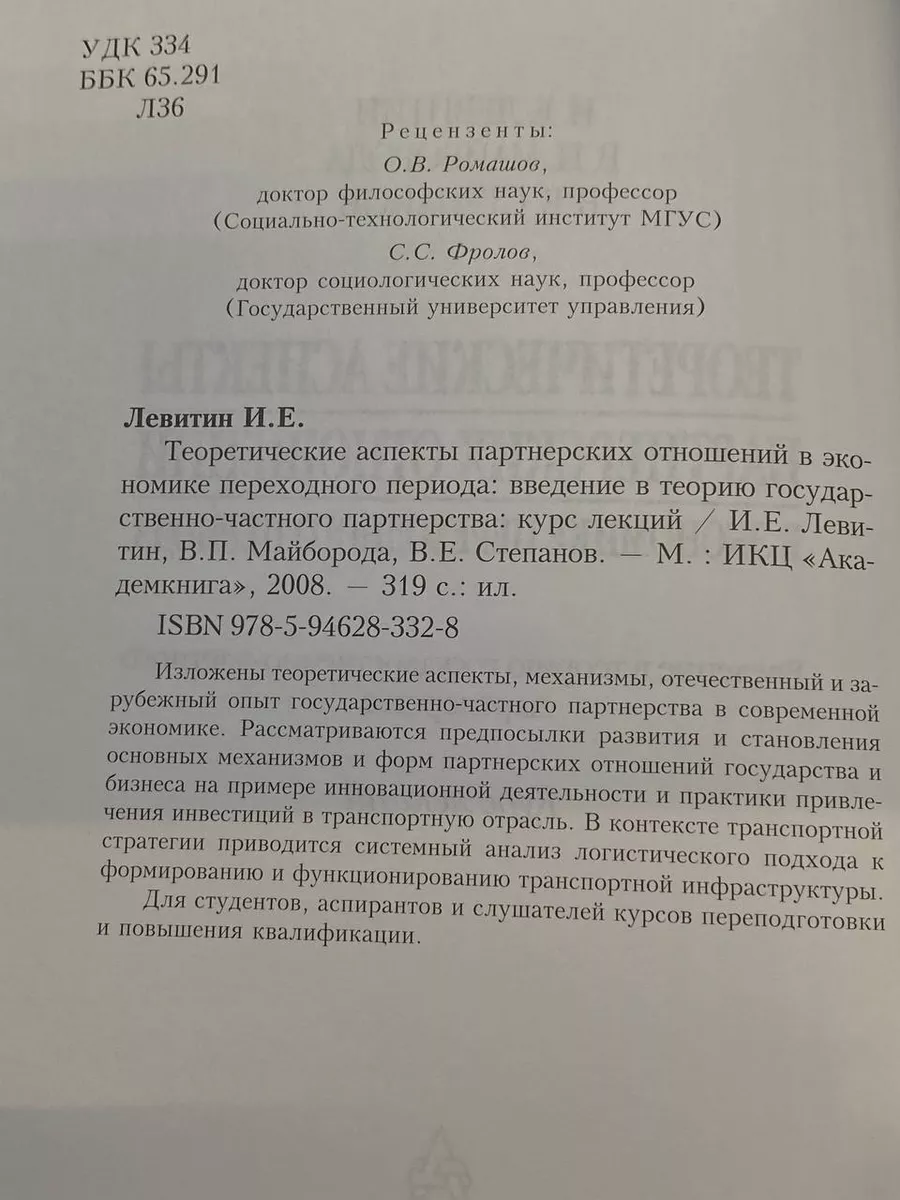 УДК 334
ББК 65.291
Л36

Рецензенты:
О.В. Ромашов,
доктор философских наук, профессор
(Социально-технологический институт МГУС)
С.С. Фролов,
доктор социологических наук, профессор
(Государственный университет управления)

Левитин И.Е.
Теоретические аспекты партнерских отношений в экономике переходного периода: введение в теорию государственно-частного партнерства: курс лекций / И.Е. Левитин, В.П. Майборода, В.Е. Степанов. — М. : ИКЦ «Академкнига», 2008. — 319 с.: ил.
ISBN 978-5-94628-332-8

Изложены теоретические аспекты, механизмы, отечественный и зарубежный опыт государственно-частного партнерства в современной экономике. Рассматриваются предпосылки развития и становления основных механизмов и форм партнерских отношений государства и бизнеса на примере инновационной деятельности и практики привлечения инвестиций в транспортную отрасль. В контексте транспортной стратегии приводится системный анализ логистического подхода к формированию и функционированию транспортной инфраструктуры.
Для студентов, аспирантов и слушателей курсов переподготовки и повышения квалификации.